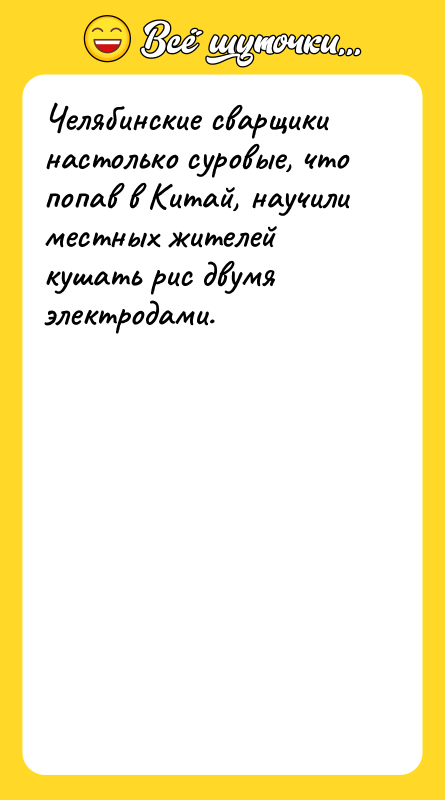 Всё шуточки...

Челябинские сварщики настолько суровые, что попав в Китай, научили местных жителей кушать рис двумя электродами.